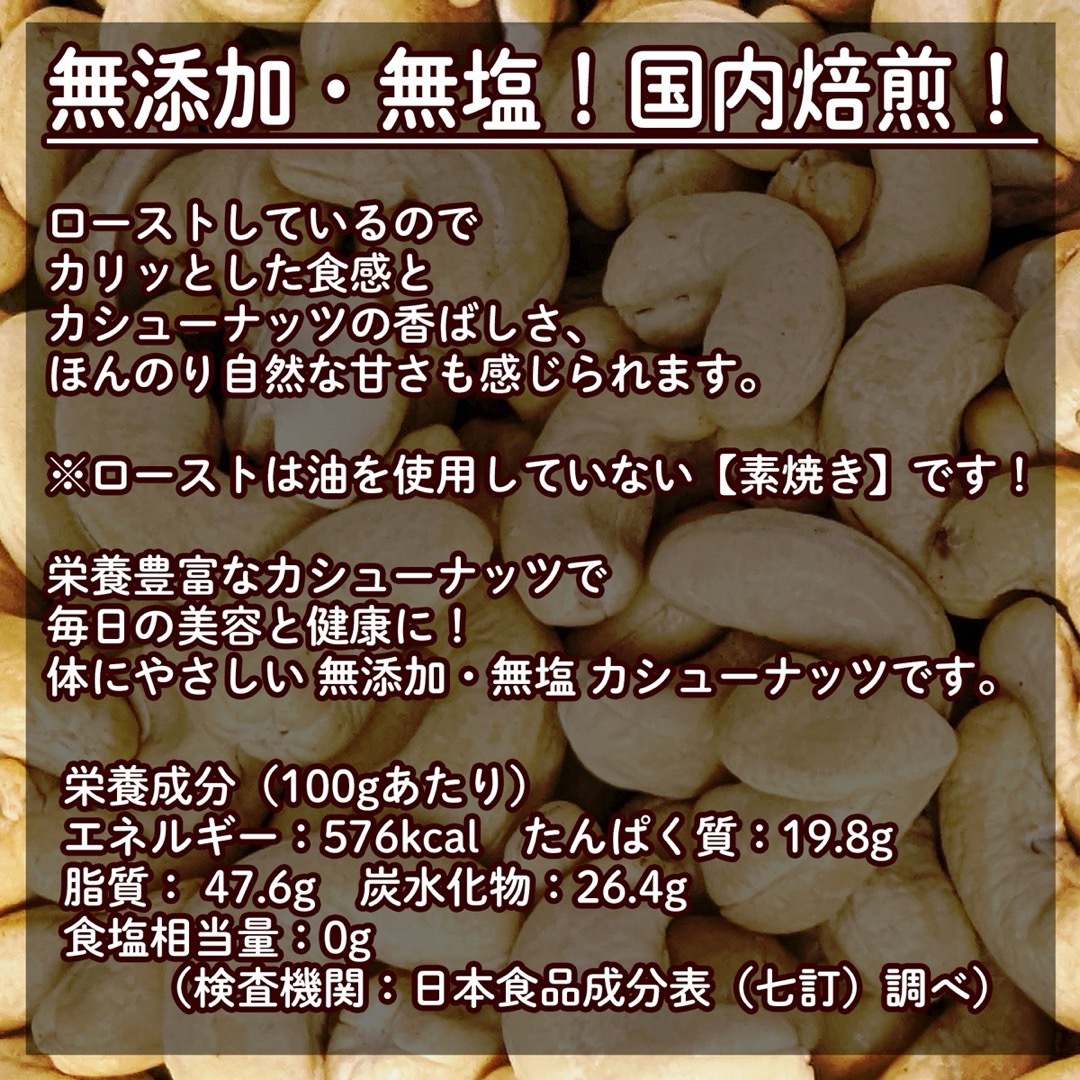 無添加・無塩！国内焙煎！

ローストしているので
カリッとした食感と
カシューナッツの香ばしさ、
ほんのり自然な甘さも感じられます。

※ローストは油を使用していない【素焼き】です！

栄養豊富なカシューナッツで
毎日の美容と健康に！
体にやさしい 無添加・無塩 カシューナッツです。

栄養成分（100gあたり）
エネルギー：576kcal　たんぱく質：19.8g
脂質： 47.6g　炭水化物：26.4g
食塩相当量：0g
（検査機関：日本食品成分表（七訂）調べ）